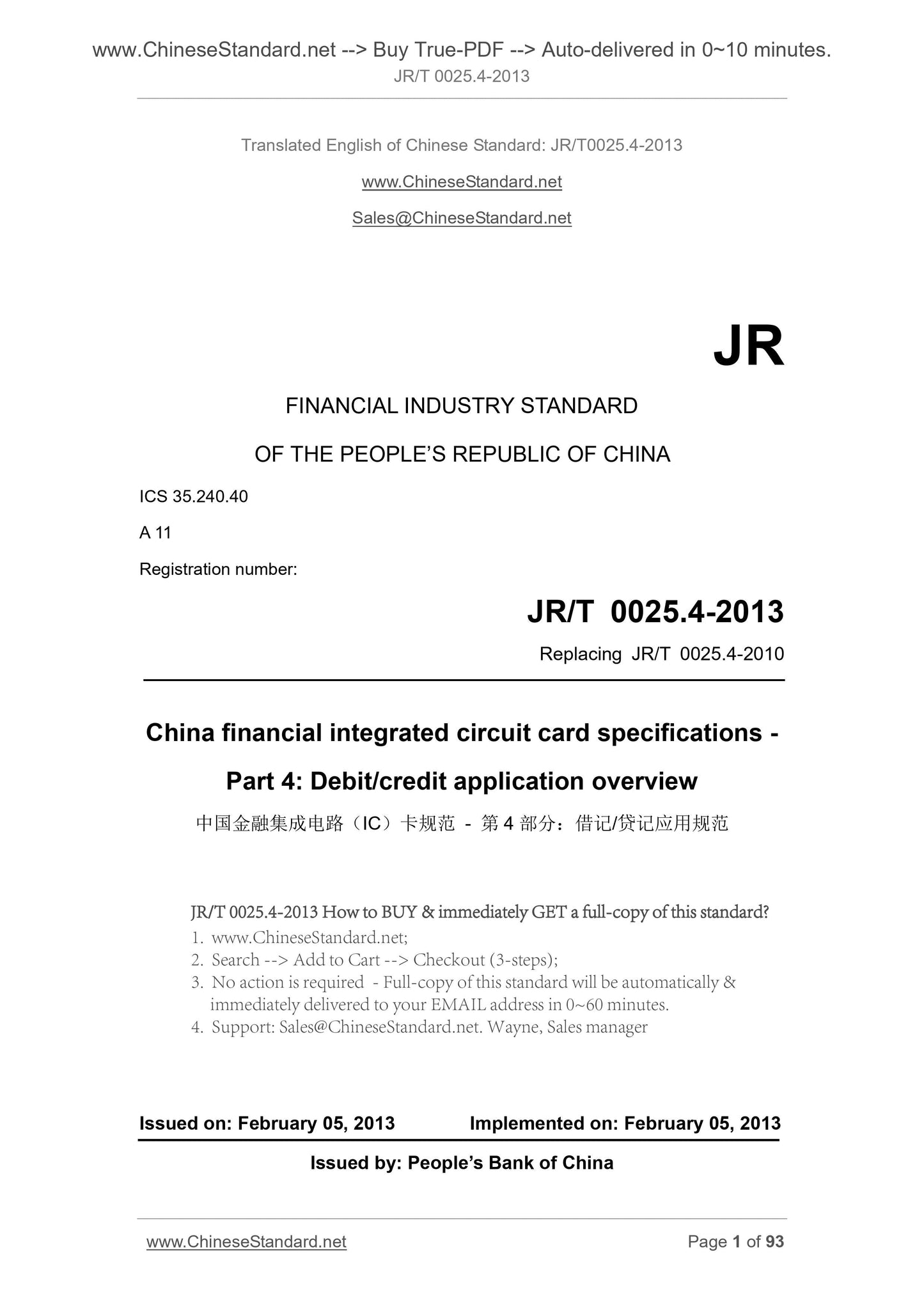 www.ChineseStandard.net --> Buy True-PDF --> Auto-delivered in 0~10 minutes.
JR/T 0025.4-2013

Translated English of Chinese Standard: JR/T0025.4-2013

www.ChineseStandard.net

Sales@ChineseStandard.net

JR

FINANCIAL INDUSTRY STANDARD

OF THE PEOPLE'S REPUBLIC OF CHINA

ICS 35.240.40

A 11

Registration number:

JR/T 0025.4-2013

Replacing JR/T 0025.4-2010

China financial integrated circuit card specifications - Part 4: Debit/credit application overview

中国金融集成电路（IC）卡规范 - 第 4 部分：借记/贷记应用规范

JR/T 0025.4-2013 How to BUY & immediately GET a full-copy of this standard?
1. www.ChineseStandard.net;
2. Search --> Add to Cart --> Checkout (3-steps);
3. No action is required - Full-copy of this standard will be automatically & immediately delivered to your EMAIL address in 0~60 minutes.
4. Support: Sales@ChineseStandard.net. Wayne, Sales manager

Issued on: February 05, 2013 Implemented on: February 05, 2013

Issued by: People's Bank of China

www.ChineseStandard.net Page 1 of 93